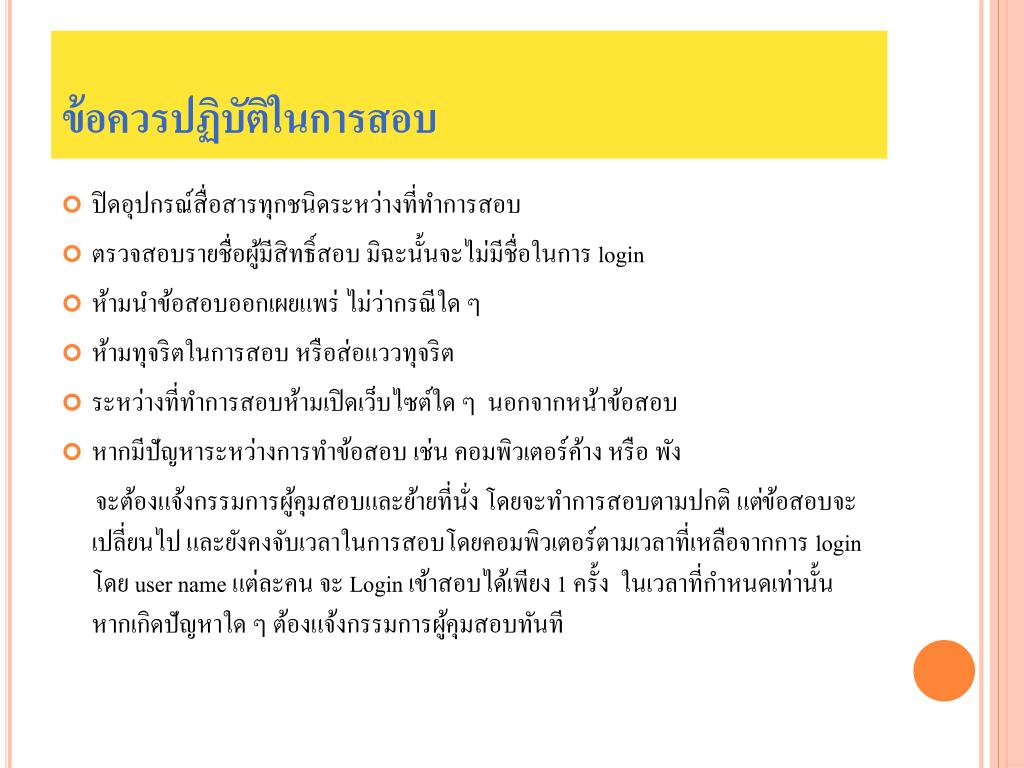 ข้อควรปฏิบัติในการสอบ

ปิดอุปกรณ์สื่อสารทุกชนิดระหว่างที่ทำการสอบ

ตรวจสอบรายชื่อผู้มีสิทธิ์สอบ มิฉะนั้นจะไม่มีชื่อในการ login

ห้ามนำข้อสอบออกเผยแพร่ ไม่ว่ากรณีใด ๆ

ห้ามทุจริตในการสอบ หรือส่อแววทุจริต

ระหว่างที่ทำการสอบห้ามเปิดเว็บไซต์ใด ๆ นอกจากหน้าข้อสอบ

หากมีปัญหาระหว่างการทำข้อสอบ เช่น คอมพิวเตอร์ค้าง หรือ พัง

จะต้องแจ้งกรรมการผู้คุมสอบและย้ายที่นั่ง โดยจะทำการสอบตามปกติ แต่ข้อสอบจะเปลี่ยนไป และยังคงจับเวลาในการสอบโดยคอมพิวเตอร์ตามเวลาที่เหลือจากการ login โดย user name แต่ละคน จะ Login เข้าสอบได้เพียง 1 ครั้ง ในเวลาที่กำหนดเท่านั้น หากเกิดปัญหาใด ๆ ต้องแจ้งกรรมการผู้คุมสอบทันที